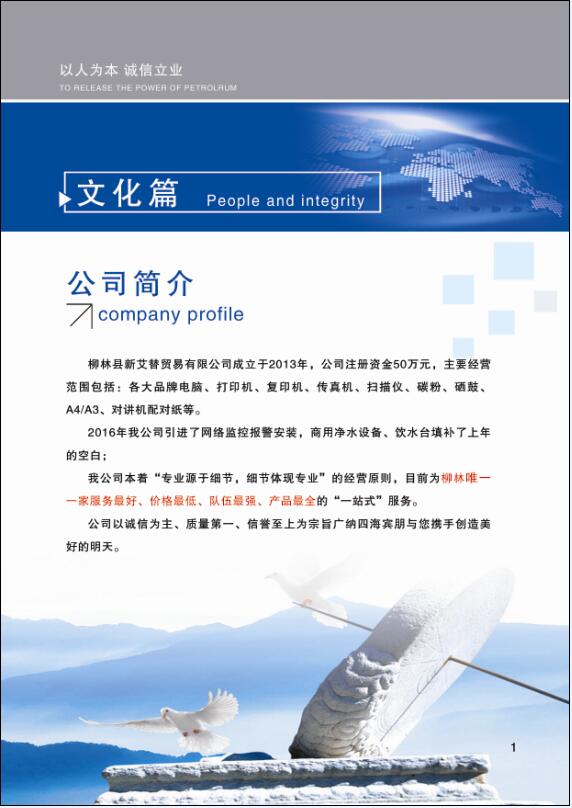 以人为本 诚信立业
TO RELEASE THE POWER OF PETROLRUM

文化篇 People and integrity

公司简介
company profile

柳林县新艾替贸易有限公司成立于2013年，公司注册资金50万元，主要经营范围包括：各大品牌电脑、打印机、复印机、传真机、扫描仪、碳粉、硒鼓、A4/A3、对讲机配对纸等。

2016年我公司引进了网络监控报警安装，商用净水设备、饮水台填补了上年的空白；

我公司本着“专业源于细节，细节体现专业”的经营原则，目前为柳林唯一一家服务最好、价格最低、队伍最强、产品最全的“一站式”服务。

公司以诚信为主、质量第一、信誉至上为宗旨广纳四海宾朋与您携手创造美好的明天。

1